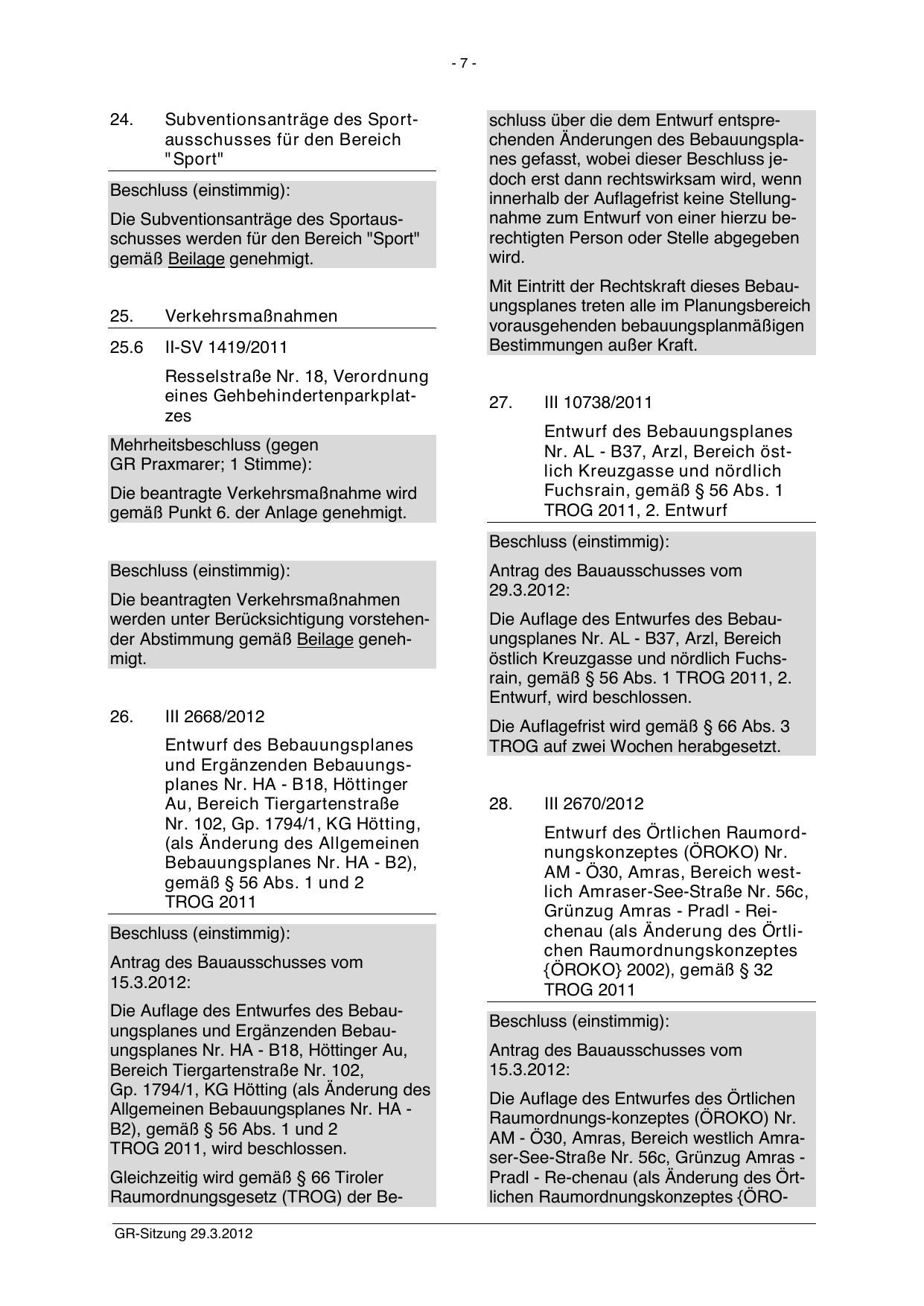 - 7 -

24. Subventionsanträge des Sportausschusses für den Bereich "Sport"

Beschluss (einstimmig):

Die Subventionsanträge des Sportausschusses werden für den Bereich "Sport" gemäß Beilage genehmigt.

25. Verkehrsmaßnahmen

25.6 II-SV 1419/2011

Resselstraße Nr. 18, Verordnung eines Gehbehindertenparkplatzes

Mehrheitsbeschluss (gegen GR Praxmarer; 1 Stimme):

Die beantragte Verkehrsmaßnahme wird gemäß Punkt 6. der Anlage genehmigt.

Beschluss (einstimmig):

Die beantragten Verkehrsmaßnahmen werden unter Berücksichtigung vorstehender Abstimmung gemäß Beilage genehmigt.

26. III 2668/2012

Entwurf des Bebauungsplanes und Ergänzenden Bebauungsplanes Nr. HA - B18, Höttinger Au, Bereich Tiergartenstraße Nr. 102, Gp. 1794/1, KG Hötting, (als Änderung des Allgemeinen Bebauungsplanes Nr. HA - B2), gemäß § 56 Abs. 1 und 2 TROG 2011

Beschluss (einstimmig):

Antrag des Bauausschusses vom 15.3.2012:

Die Auflage des Entwurfes des Bebauungsplanes und Ergänzenden Bebauungsplanes Nr. HA - B18, Höttinger Au, Bereich Tiergartenstraße Nr. 102, Gp. 1794/1, KG Hötting (als Änderung des Allgemeinen Bebauungsplanes Nr. HA - B2), gemäß § 56 Abs. 1 und 2 TROG 2011, wird beschlossen.

Gleichzeitig wird gemäß § 66 Tiroler Raumordnungsgesetz (TROG) der Beschluss über die dem Entwurf entsprechenden Änderungen des Bebauungsplanes gefasst, wobei dieser Beschluss jedoch erst dann rechtswirksam wird, wenn innerhalb der Auflagefrist keine Stellungnahme zum Entwurf von einer hierzu berechtigten Person oder Stelle abgegeben wird.

Mit Eintritt der Rechtskraft dieses Bebauungsplanes treten alle im Planungsbereich vorausgehenden bebauungsplanmäßigen Bestimmungen außer Kraft.

27. III 10738/2011

Entwurf des Bebauungsplanes Nr. AL - B37, Arzl, Bereich östlich Kreuzgasse und nördlich Fuchsrain, gemäß § 56 Abs. 1 TROG 2011, 2. Entwurf

Beschluss (einstimmig):

Antrag des Bauausschusses vom 29.3.2012:

Die Auflage des Entwurfes des Bebauungsplanes Nr. AL - B37, Arzl, Bereich östlich Kreuzgasse und nördlich Fuchsrain, gemäß § 56 Abs. 1 TROG 2011, 2. Entwurf, wird beschlossen.

Die Auflagefrist wird gemäß § 66 Abs. 3 TROG auf zwei Wochen herabgesetzt.

28. III 2670/2012

Entwurf des Örtlichen Raumordnungskonzeptes (ÖROKO) Nr. AM - Ö30, Amras, Bereich westlich Amraser-See-Straße Nr. 56c, Grünzug Amras - Pradl - Reichenau (als Änderung des Örtlichen Raumordnungskonzeptes {ÖROKO} 2002), gemäß § 32 TROG 2011

Beschluss (einstimmig):

Antrag des Bauausschusses vom 15.3.2012:

Die Auflage des Entwurfes des Örtlichen Raumordnungs-konzeptes (ÖROKO) Nr. AM - Ö30, Amras, Bereich westlich Amraser-See-Straße Nr. 56c, Grünzug Amras - Pradl - Re-chenau (als Änderung des Örtlichen Raumordnungskonzeptes {ÖRO-

GR-Sitzung 29.3.2012